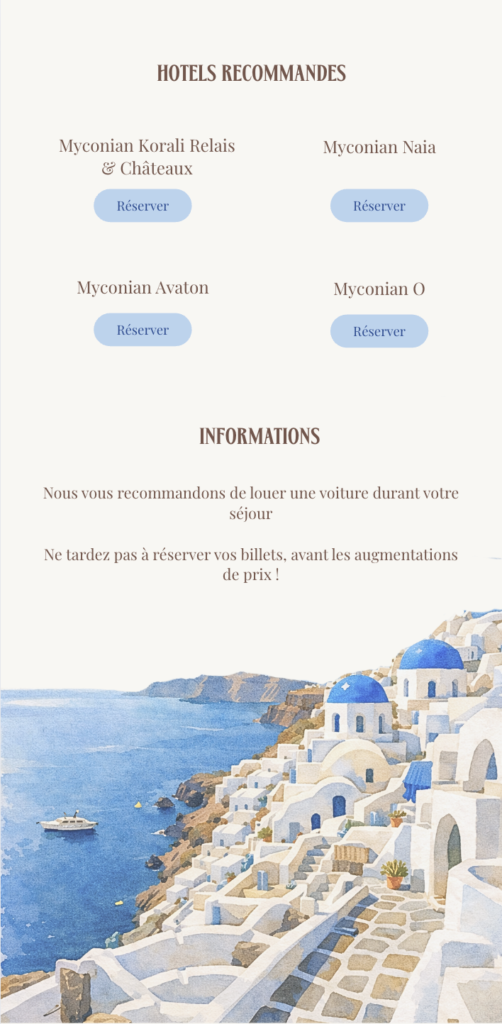 HOTELS RECOMMANDES

Myconian Korali Relais & Châteaux

Réserver

Myconian Naia

Réserver

Myconian Avaton

Réserver

Myconian O

Réserver

INFORMATIONS

Nous vous recommandons de louer une voiture durant votre séjour

Ne tardez pas à réserver vos billets, avant les augmentations de prix !